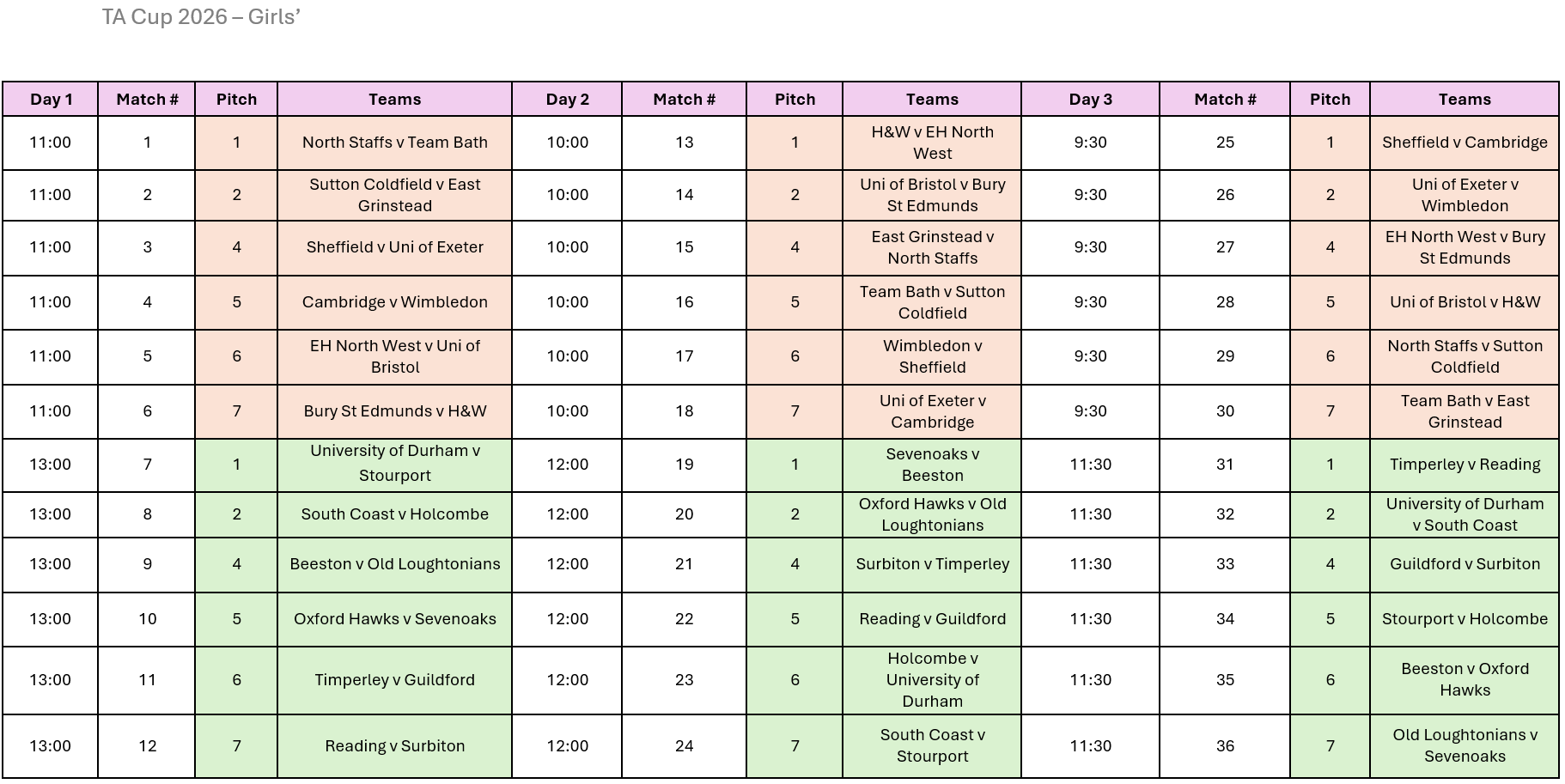 TA Cup 2026 – Girls’

| Day 1 | Match # | Pitch | Teams | Day 2 | Match # | Pitch | Teams | Day 3 | Match # | Pitch | Teams |
|---|---|---|---|---|---|---|---|---|---|---|---|
| 11:00 | 1 | 1 | North Staffs v Team Bath | 10:00 | 13 | 1 | H&W v EH North West | 9:30 | 25 | 1 | Sheffield v Cambridge |
| 11:00 | 2 | 2 | Sutton Coldfield v East Grinstead | 10:00 | 14 | 2 | Uni of Bristol v Bury St Edmunds | 9:30 | 26 | 2 | Uni of Exeter v Wimbledon |
| 11:00 | 3 | 4 | Sheffield v Uni of Exeter | 10:00 | 15 | 4 | East Grinstead v North Staffs | 9:30 | 27 | 4 | EH North West v Bury St Edmunds |
| 11:00 | 4 | 5 | Cambridge v Wimbledon | 10:00 | 16 | 5 | Team Bath v Sutton Coldfield | 9:30 | 28 | 5 | Uni of Bristol v H&W |
| 11:00 | 5 | 6 | EH North West v Uni of Bristol | 10:00 | 17 | 6 | Wimbledon v Sheffield | 9:30 | 29 | 6 | North Staffs v Sutton Coldfield |
| 11:00 | 6 | 7 | Bury St Edmunds v H&W | 10:00 | 18 | 7 | Uni of Exeter v Cambridge | 9:30 | 30 | 7 | Team Bath v East Grinstead |
| 13:00 | 7 | 1 | University of Durham v Stourport | 12:00 | 19 | 1 | Sevenoaks v Beeston | 11:30 | 31 | 1 | Timperley v Reading |
| 13:00 | 8 | 2 | South Coast v Holcombe | 12:00 | 20 | 2 | Oxford Hawks v Old Loughtonians | 11:30 | 32 | 2 | University of Durham v South Coast |
| 13:00 | 9 | 4 | Beeston v Old Loughtonians | 12:00 | 21 | 4 | Surbiton v Timperley | 11:30 | 33 | 4 | Guildford v Surbiton |
| 13:00 | 10 | 5 | Oxford Hawks v Sevenoaks | 12:00 | 22 | 5 | Reading v Guildford | 11:30 | 34 | 5 | Stourport v Holcombe |
| 13:00 | 11 | 6 | Timperley v Guildford | 12:00 | 23 | 6 | Holcombe v University of Durham | 11:30 | 35 | 6 | Beeston v Oxford Hawks |
| 13:00 | 12 | 7 | Reading v Surbiton | 12:00 | 24 | 7 | South Coast v Stourport | 11:30 | 36 | 7 | Old Loughtonians v Sevenoaks |